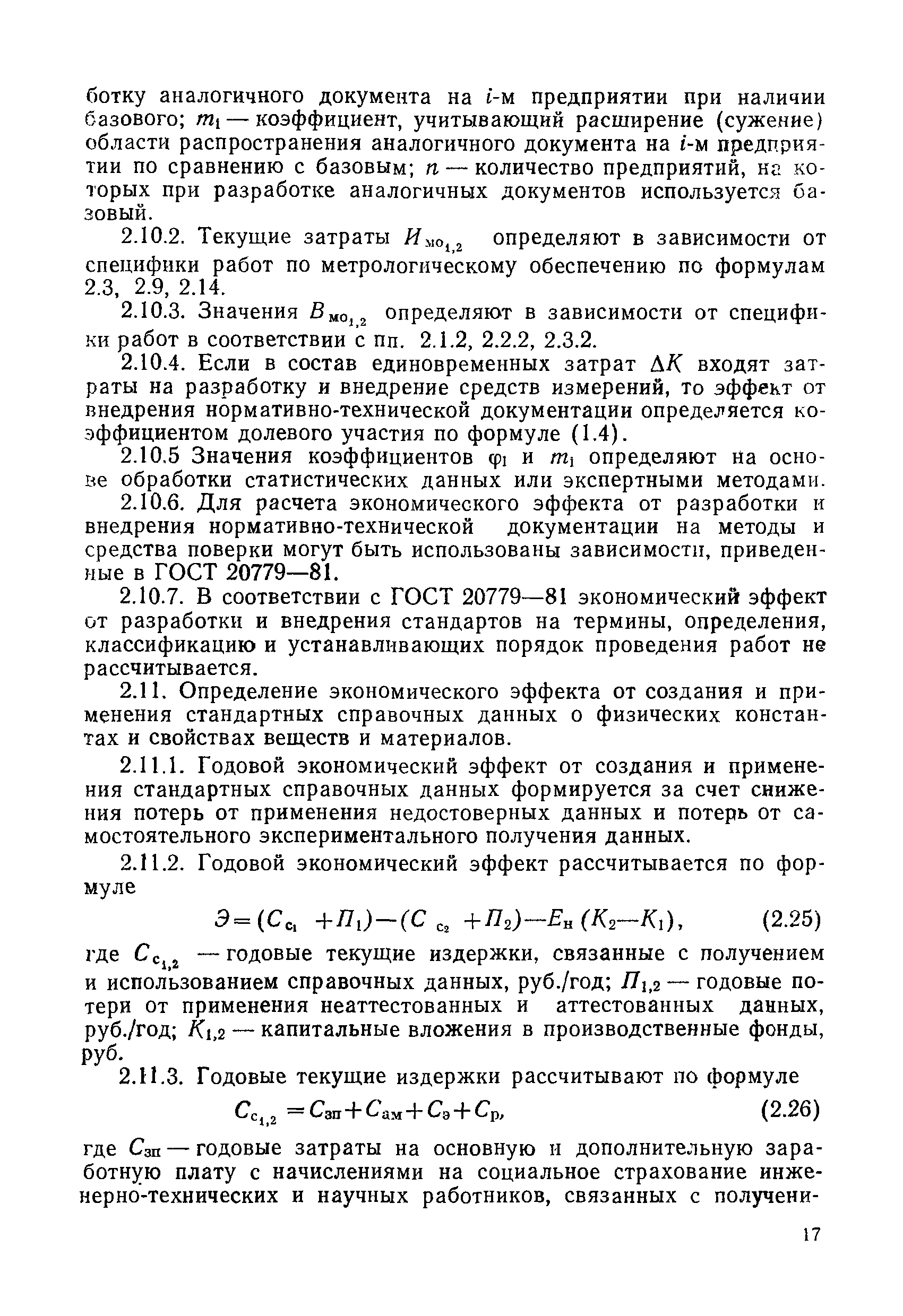 ботку аналогичного документа на $i$-м предприятии при наличии базового; $m_i$ — коэффициент, учитывающий расширение (сужение) области распространения аналогичного документа на $i$-м предприятии по сравнению с базовым; $n$ — количество предприятий, на которых при разработке аналогичных документов используется базовый.

2.10.2. Текущие затраты $И_{мо_{1,2}}$ определяют в зависимости от специфики работ по метрологическому обеспечению по формулам 2.3, 2.9, 2.14.

2.10.3. Значения $В_{мо_{1,2}}$ определяют в зависимости от специфики работ в соответствии с пп. 2.1.2, 2.2.2, 2.3.2.

2.10.4. Если в состав единовременных затрат $\Delta K$ входят затраты на разработку и внедрение средств измерений, то эффект от внедрения нормативно-технической документации определяется коэффициентом долевого участия по формуле (1.4).

2.10.5 Значения коэффициентов $\varphi_i$ и $m_i$ определяют на основе обработки статистических данных или экспертными методами.

2.10.6. Для расчета экономического эффекта от разработки и внедрения нормативно-технической документации на методы и средства поверки могут быть использованы зависимости, приведенные в ГОСТ 20779—81.

2.10.7. В соответствии с ГОСТ 20779—81 экономический эффект от разработки и внедрения стандартов на термины, определения, классификацию и устанавливающих порядок проведения работ не рассчитывается.

2.11. Определение экономического эффекта от создания и применения стандартных справочных данных о физических константах и свойствах веществ и материалов.

2.11.1. Годовой экономический эффект от создания и применения стандартных справочных данных формируется за счет снижения потерь от применения недостоверных данных и потерь от самостоятельного экспериментального получения данных.

2.11.2. Годовой экономический эффект рассчитывается по формуле

$Э=(C_{c_1}+П_1)-(C_{c_2}+П_2)-E_н(K_2-K_1)$, (2.25)

где $C_{c_{1,2}}$ — годовые текущие издержки, связанные с получением и использованием справочных данных, руб./год; $П_{1,2}$ — годовые потери от применения неаттестованных и аттестованных данных, руб./год; $K_{1,2}$ — капитальные вложения в производственные фонды, руб.

2.11.3. Годовые текущие издержки рассчитывают по формуле

$C_{c_{1,2}}=C_{зп}+C_{ам}+C_э+C_р$, (2.26)

где $C_{зп}$ — годовые затраты на основную и дополнительную заработную плату с начислениями на социальное страхование инженерно-технических и научных работников, связанных с получени-

17